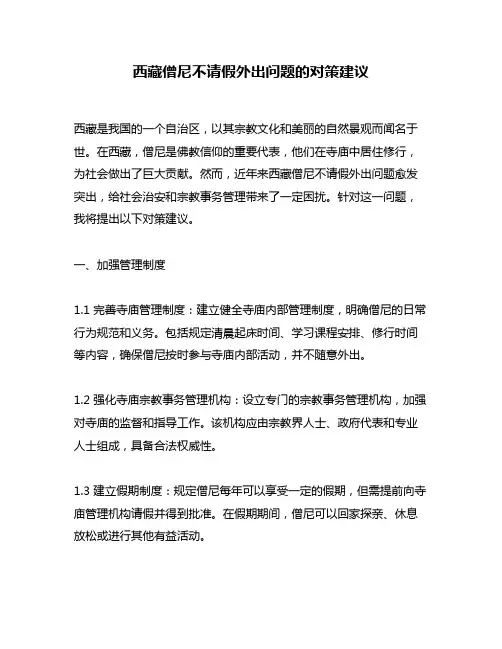 西藏僧尼不请假外出问题的对策建议

西藏是我国的一个自治区，以其宗教文化和美丽的自然景观而闻名于世。在西藏，僧尼是佛教信仰的重要代表，他们在寺庙中居住修行，为社会做出了巨大贡献。然而，近年来西藏僧尼不请假外出问题愈发突出，给社会治安和宗教事务管理带来了一定困扰。针对这一问题，我将提出以下对策建议。

一、加强管理制度

1.1 完善寺庙管理制度：建立健全寺庙内部管理制度，明确僧尼的日常行为规范和义务。包括规定清晨起床时间、学习课程安排、修行时间等内容，确保僧尼按时参与寺庙内部活动，并不随意外出。

1.2 强化寺庙宗教事务管理机构：设立专门的宗教事务管理机构，加强对寺庙的监督和指导工作。该机构应由宗教界人士、政府代表和专业人士组成，具备合法权威性。

1.3 建立假期制度：规定僧尼每年可以享受一定的假期，但需提前向寺庙管理机构请假并得到批准。在假期期间，僧尼可以回家探亲、休息放松或进行其他有益活动。